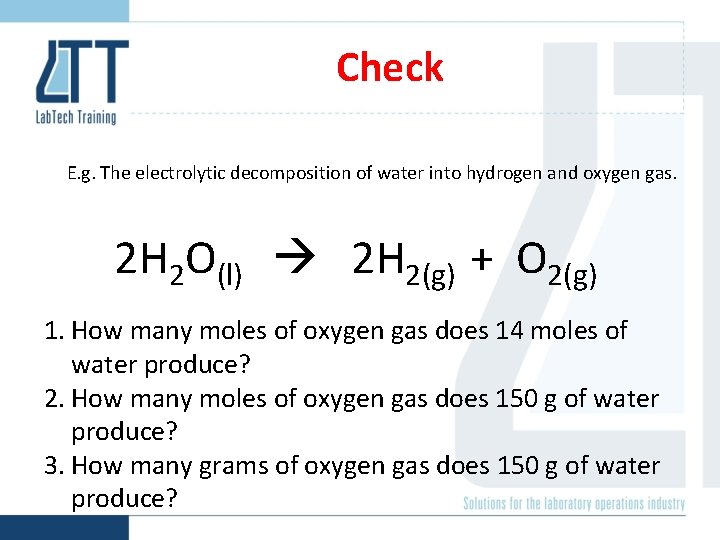 LTT
LabTech Training

Check

E.g. The electrolytic decomposition of water into hydrogen and oxygen gas.

$2H_2O_{(l)} \rightarrow 2H_{2(g)} + O_{2(g)}$

1. How many moles of oxygen gas does 14 moles of water produce?
2. How many moles of oxygen gas does 150 g of water produce?
3. How many grams of oxygen gas does 150 g of water produce?

Solutions for the laboratory operations industry